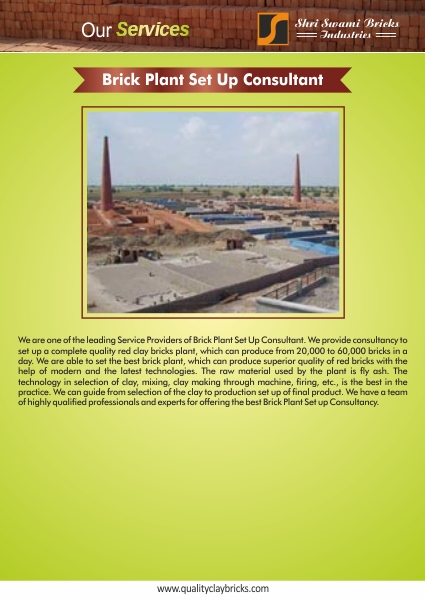 Our Services

Shri Swami Bricks Industries

Brick Plant Set Up Consultant

We are one of the leading Service Providers of Brick Plant Set Up Consultant. We provide consultancy to set up a complete quality red clay bricks plant, which can produce from 20,000 to 60,000 bricks in a day. We are able to set the best brick plant, which can produce superior quality of red bricks with the help of modern and the latest technologies. The raw material used by the plant is fly ash. The technology in selection of clay, mixing, clay making through machine, firing, etc., is the best in the practice. We can guide from selection of the clay to production set up of final product. We have a team of highly qualified professionals and experts for offering the best Brick Plant Set up Consultancy.

www.qualityclaybricks.com